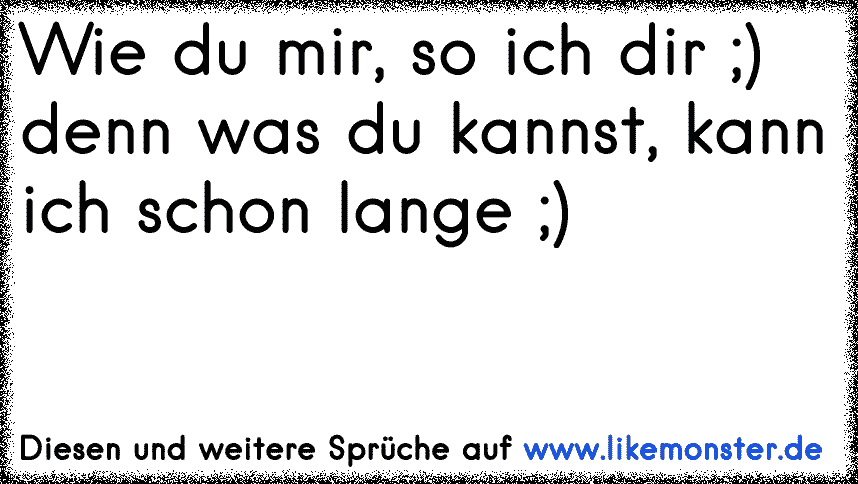 Wie du mir, so ich dir ;) denn was du kannst, kann ich schon lange ;)

Diesen und weitere Sprüche auf www.likemonster.de